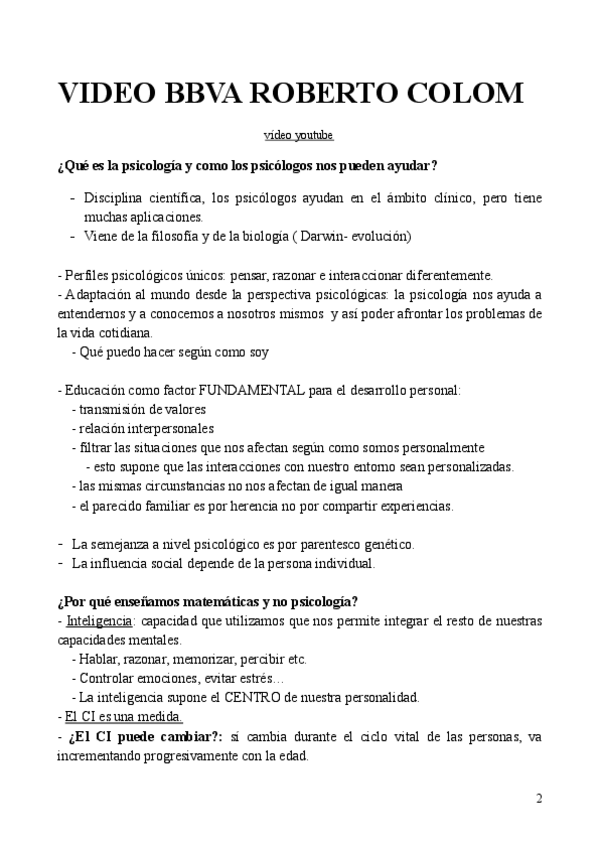 VIDEO BBVA ROBERTO COLOM

video youtube

¿Qué es la psicología y como los psicólogos nos pueden ayudar?

- Disciplina científica, los psicólogos ayudan en el ámbito clínico, pero tiene muchas aplicaciones.
- Viene de la filosofía y de la biología ( Darwin- evolución)

- Perfiles psicológicos únicos: pensar, razonar e interaccionar diferentemente.
- Adaptación al mundo desde la perspectiva psicológicas: la psicología nos ayuda a entendernos y a conocernos a nosotros mismos y así poder afrontar los problemas de la vida cotidiana.
- Qué puedo hacer según como soy

- Educación como factor FUNDAMENTAL para el desarrollo personal:
- transmisión de valores
- relación interpersonales
- filtrar las situaciones que nos afectan según como somos personalmente
- esto supone que las interacciones con nuestro entorno sean personalizadas.
- las mismas circunstancias no nos afectan de igual manera
- el parecido familiar es por herencia no por compartir experiencias.

- La semejanza a nivel psicológico es por parentesco genético.
- La influencia social depende de la persona individual.

¿Por qué enseñamos matemáticas y no psicología?
- Inteligencia: capacidad que utilizamos que nos permite integrar el resto de nuestras capacidades mentales.
- Hablar, razonar, memorizar, percibir etc.
- Controlar emociones, evitar estrés…
- La inteligencia supone el CENTRO de nuestra personalidad.
- El CI es una medida.
- ¿El CI puede cambiar?: sí cambia durante el ciclo vital de las personas, va incrementando progresivamente con la edad.

2